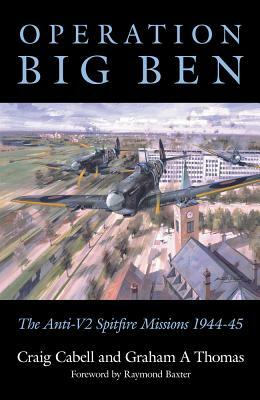 OPERATION BIG BEN

The Anti-V2 Spitfire Missions 1944-45

Craig Cabell and Graham A Thomas

Foreword by Raymond Baxter